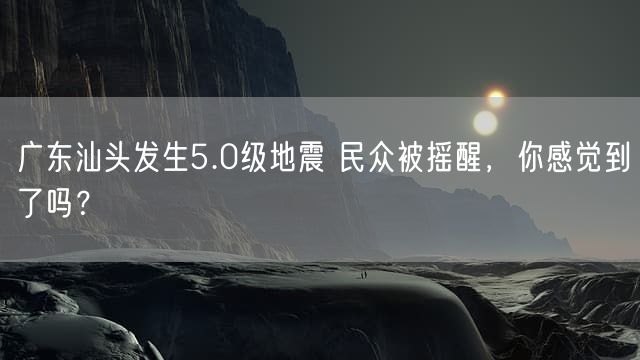 广东汕头发生5.0级地震 民众被摇醒，你感觉到了吗？